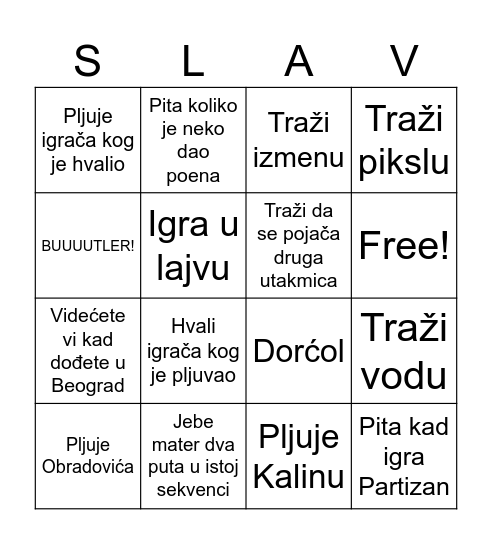 | S | L | A | V |
|---|---|---|---|
| Pljuje igrača kog je hvalio | Pita koliko je neko dao poena | Traži izmenu | Traži pikslu |
| BUUUUTLER! | Igra u lajvu | Traži da se pojača druga utakmica | Free! |
| Videćete vi kad dođete u Beograd | Hvali igrača kog je pljuvao | Dorćol | Traži vodu |
| Pljuje Obradovića | Jebe mater dva puta u istoj sekvenci | Pljuje Kalinu | Pita kad igra Partizan |